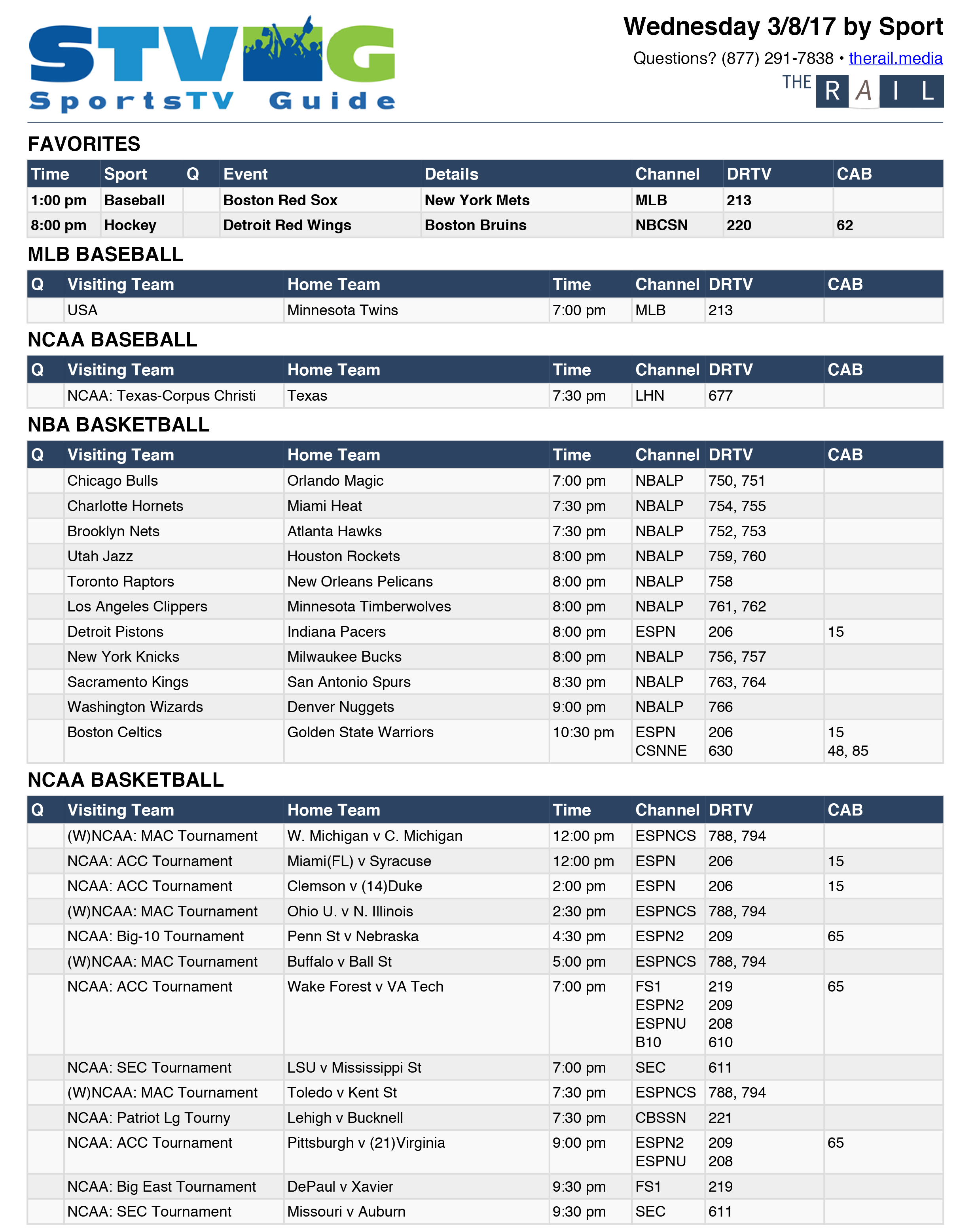 STVG
SportsTV Guide

Wednesday 3/8/17 by Sport
Questions? (877) 291-7838 • therail.media
THE RAIL

FAVORITES

| Time | Sport | Q | Event | Details | Channel | DRTV | CAB |
|---|---|---|---|---|---|---|---|
| 1:00 pm | Baseball | | Boston Red Sox | New York Mets | MLB | 213 | |
| 8:00 pm | Hockey | | Detroit Red Wings | Boston Bruins | NBCSN | 220 | 62 |

MLB BASEBALL

| Q | Visiting Team | Home Team | Time | Channel | DRTV | CAB |
|---|---|---|---|---|---|---|
| | USA | Minnesota Twins | 7:00 pm | MLB | 213 | |

NCAA BASEBALL

| Q | Visiting Team | Home Team | Time | Channel | DRTV | CAB |
|---|---|---|---|---|---|---|
| | NCAA: Texas-Corpus Christi | Texas | 7:30 pm | LHN | 677 | |

NBA BASKETBALL

| Q | Visiting Team | Home Team | Time | Channel | DRTV | CAB |
|---|---|---|---|---|---|---|
| | Chicago Bulls | Orlando Magic | 7:00 pm | NBALP | 750, 751 | |
| | Charlotte Hornets | Miami Heat | 7:30 pm | NBALP | 754, 755 | |
| | Brooklyn Nets | Atlanta Hawks | 7:30 pm | NBALP | 752, 753 | |
| | Utah Jazz | Houston Rockets | 8:00 pm | NBALP | 759, 760 | |
| | Toronto Raptors | New Orleans Pelicans | 8:00 pm | NBALP | 758 | |
| | Los Angeles Clippers | Minnesota Timberwolves | 8:00 pm | NBALP | 761, 762 | |
| | Detroit Pistons | Indiana Pacers | 8:00 pm | ESPN | 206 | 15 |
| | New York Knicks | Milwaukee Bucks | 8:00 pm | NBALP | 756, 757 | |
| | Sacramento Kings | San Antonio Spurs | 8:30 pm | NBALP | 763, 764 | |
| | Washington Wizards | Denver Nuggets | 9:00 pm | NBALP | 766 | |
| | Boston Celtics | Golden State Warriors | 10:30 pm | ESPN CSNNE | 206 630 | 15 48, 85 |

NCAA BASKETBALL

| Q | Visiting Team | Home Team | Time | Channel | DRTV | CAB |
|---|---|---|---|---|---|---|
| | (W)NCAA: MAC Tournament | W. Michigan v C. Michigan | 12:00 pm | ESPNCS | 788, 794 | |
| | NCAA: ACC Tournament | Miami(FL) v Syracuse | 12:00 pm | ESPN | 206 | 15 |
| | NCAA: ACC Tournament | Clemson v (14)Duke | 2:00 pm | ESPN | 206 | 15 |
| | (W)NCAA: MAC Tournament | Ohio U. v N. Illinois | 2:30 pm | ESPNCS | 788, 794 | |
| | NCAA: Big-10 Tournament | Penn St v Nebraska | 4:30 pm | ESPN2 | 209 | 65 |
| | (W)NCAA: MAC Tournament | Buffalo v Ball St | 5:00 pm | ESPNCS | 788, 794 | |
| | NCAA: ACC Tournament | Wake Forest v VA Tech | 7:00 pm | FS1 ESPN2 ESPNU B10 | 219 209 208 610 | 65 |
| | NCAA: SEC Tournament | LSU v Mississippi St | 7:00 pm | SEC | 611 | |
| | (W)NCAA: MAC Tournament | Toledo v Kent St | 7:30 pm | ESPNCS | 788, 794 | |
| | NCAA: Patriot Lg Tourny | Lehigh v Bucknell | 7:30 pm | CBSSN | 221 | |
| | NCAA: ACC Tournament | Pittsburgh v (21)Virginia | 9:00 pm | ESPN2 ESPNU | 209 208 | 65 |
| | NCAA: Big East Tournament | DePaul v Xavier | 9:30 pm | FS1 | 219 | |
| | NCAA: SEC Tournament | Missouri v Auburn | 9:30 pm | SEC | 611 | |